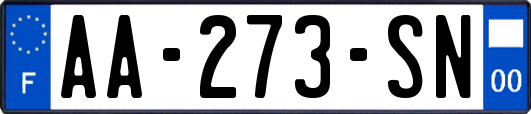 F

AA-273-SN

00